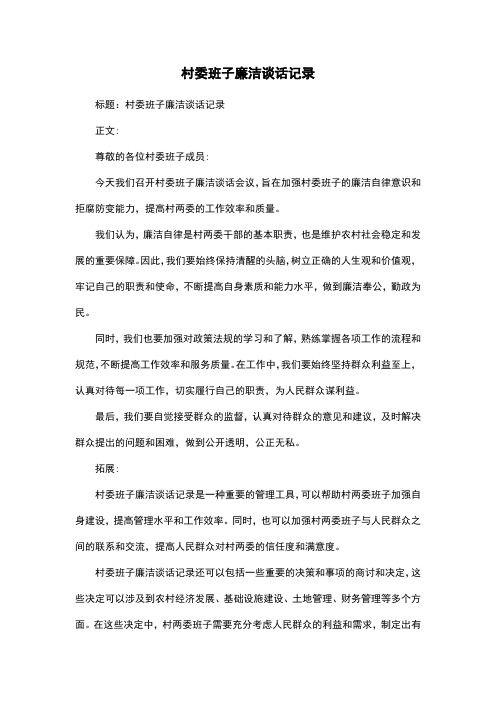 村委班子廉洁谈话记录

标题：村委班子廉洁谈话记录

正文：

尊敬的各位村委班子成员：

今天我们召开村委班子廉洁谈话会议，旨在加强村委班子的廉洁自律意识和拒腐防变能力，提高村两委的工作效率和质量。

我们认为，廉洁自律是村两委干部的基本职责，也是维护农村社会稳定和发展的重要保障。因此，我们要始终保持清醒的头脑，树立正确的人生观和价值观，牢记自己的职责和使命，不断提高自身素质和能力水平，做到廉洁奉公，勤政为民。

同时，我们也要加强对政策法规的学习和了解，熟练掌握各项工作的流程和规范，不断提高工作效率和服务质量。在工作中，我们要始终坚持群众利益至上，认真对待每一项工作，切实履行自己的职责，为人民群众谋利益。

最后，我们要自觉接受群众的监督，认真对待群众的意见和建议，及时解决群众提出的问题和困难，做到公开透明、公正无私。

拓展：

村委班子廉洁谈话记录是一种重要的管理工具，可以帮助村两委班子加强自身建设，提高管理水平和工作效率。同时，也可以加强村两委班子与人民群众之间的联系和交流，提高人民群众对村两委的信任度和满意度。

村委班子廉洁谈话记录还可以包括一些重要的决策和事项的商讨和决定，这些决定可以涉及到农村经济发展、基础设施建设、土地管理、财务管理等多个方面。在这些决定中，村两委班子需要充分考虑人民群众的利益和需求，制定出有